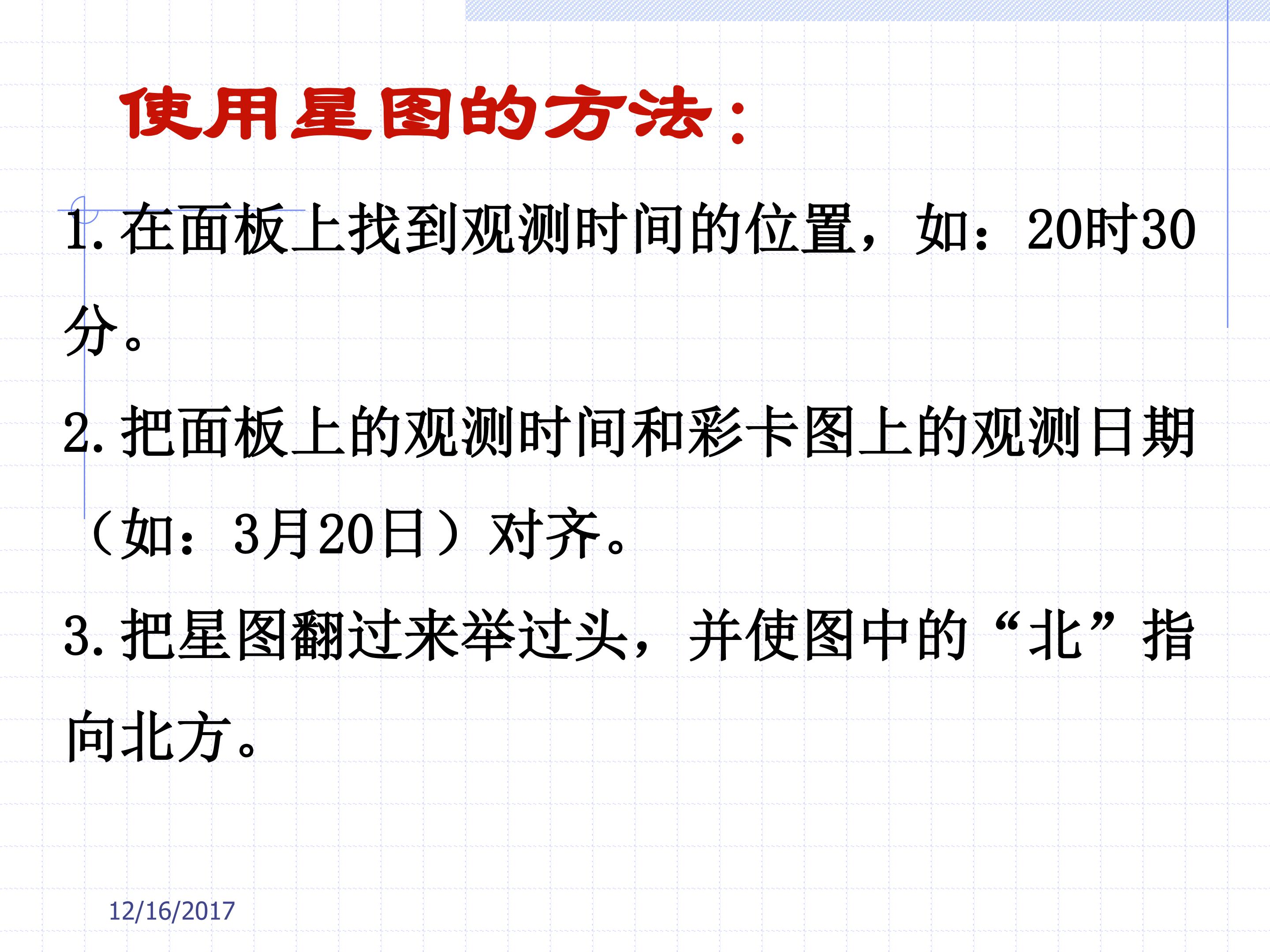 使用星图的方法：

1.在面板上找到观测时间的位置，如：20时30分。

2.把面板上的观测时间和彩卡图上的观测日期（如：3月20日）对齐。

3.把星图翻过来举过头，并使图中的“北”指向北方。

12/16/2017